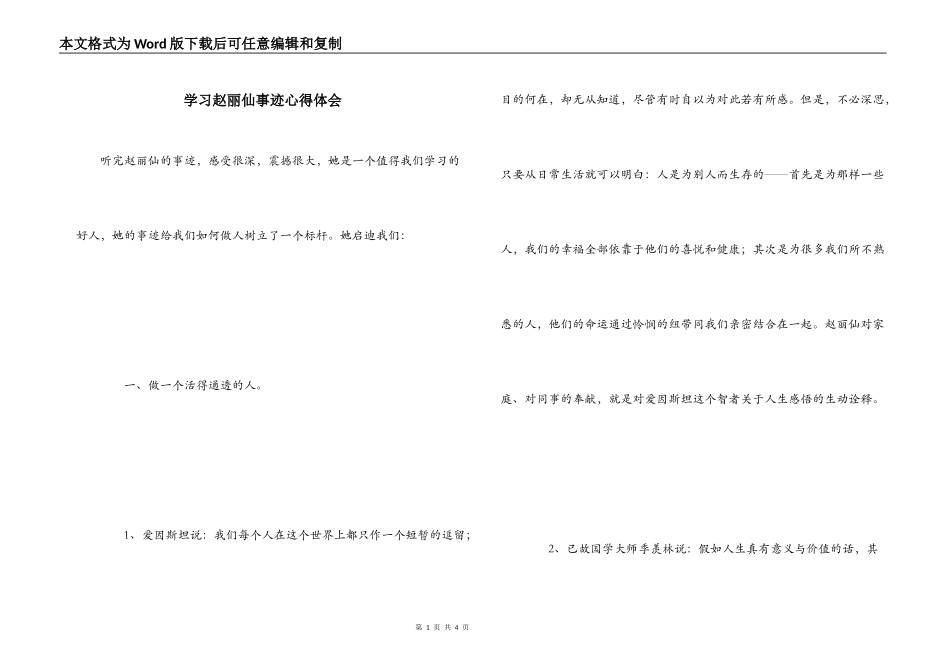 本文格式为Word版下载后可任意编辑和复制

学习赵丽仙事迹心得体会

听完赵丽仙的事迹，感受很深，震撼很大，她是一个值得我们学习的好人，她的事迹给我们如何做人树立了一个标杆。她启迪我们：

一、做一个活得通透的人。

1、爱因斯坦说：我们每个人在这个世界上都只作一个短暂的逗留；目的何在，却无从知道，尽管有时自以为对此若有所感。但是，不必深思，只要从日常生活就可以明白：人是为别人而生存的——首先是为那样一些人，我们的幸福全部依靠于他们的喜悦和健康；其次是为很多我们所不熟悉的人，他们的命运通过怜悯的纽带同我们亲密结合在一起。赵丽仙对家庭、对同事的奉献，就是对爱因斯坦这个智者关于人生感悟的生动诠释。

2、已故国学大师季羡林说：假如人生真有意义与价值的话，其

第 1 页 共 4 页